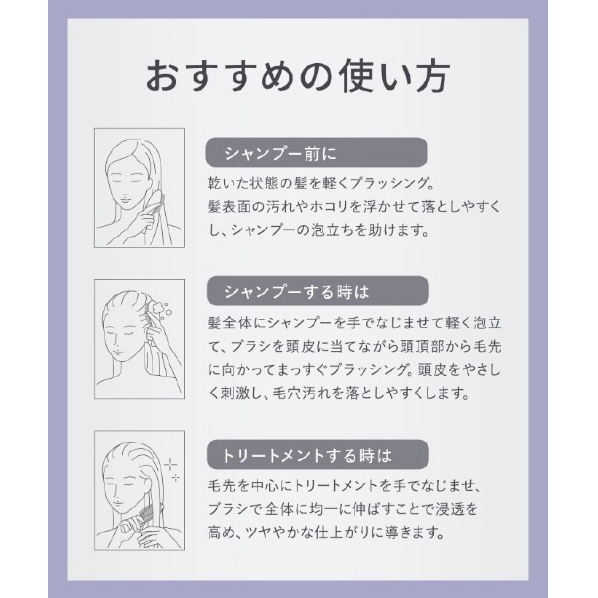 おすすめの使い方

シャンプー前に

乾いた状態の髪を軽くブラッシング。髪表面の汚れやホコリを浮かせて落としやすくし、シャンプーの泡立ちを助けます。

シャンプーする時は

髪全体にシャンプーを手でなじませて軽く泡立て、ブラシを頭皮に当てながら頭頂部から毛先に向かってまっすぐブラッシング。頭皮をやさしく刺激し、毛穴汚れを落としやすくします。

トリートメントする時は

毛先を中心にトリートメントを手でなじませ、ブラシで全体に均一に伸ばすことで浸透を高め、ツヤやかな仕上がりに導きます。